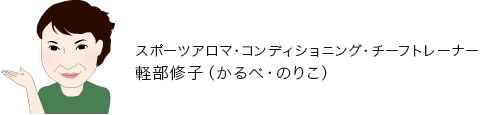 スポーツアロマ・コンディショニング・チーフトレーナー
軽部修子（かるべ・のりこ）